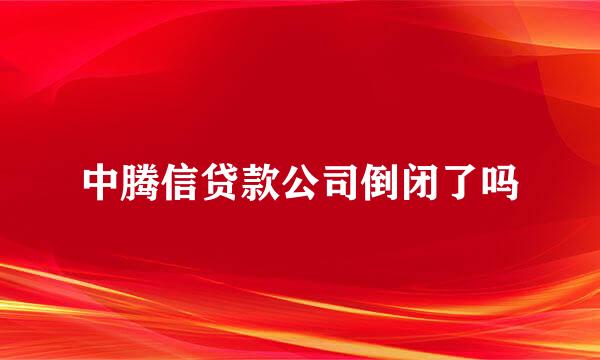 中腾信贷款公司倒闭了吗